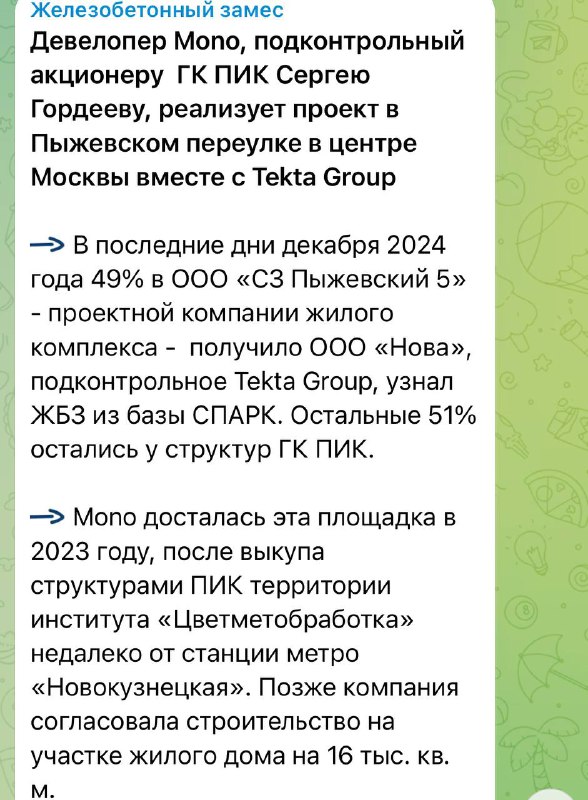 Железобетонный замес

Девелопер Mono, подконтрольный акционеру ГК ПИК Сергею Гордееву, реализует проект в Пыжевском переулке в центре Москвы вместе с Tekta Group

→ В последние дни декабря 2024 года 49% в ООО «СЗ Пыжевский 5» - проектной компании жилого комплекса - получило ООО «Нова», подконтрольное Tekta Group, узнал ЖБЗ из базы СПАРК. Остальные 51% остались у структур ГК ПИК.

→ Mono досталась эта площадка в 2023 году, после выкупа структурами ПИК территории института «Цветметобработка» недалеко от станции метро «Новокузнецкая». Позже компания согласовала строительство на участке жилого дома на 16 тыс. кв. м.